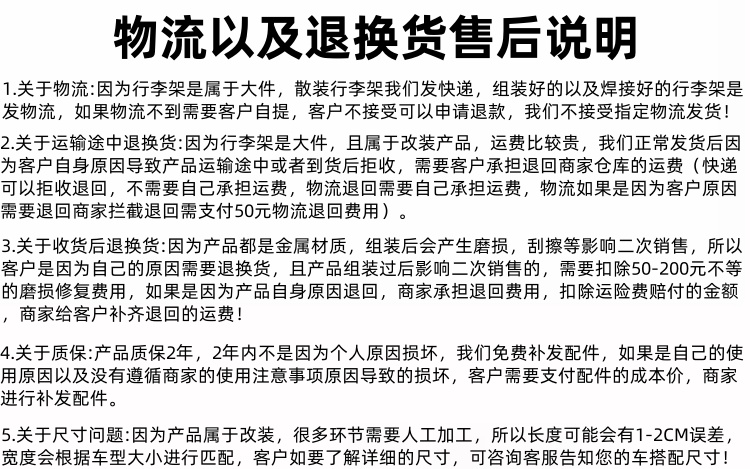 物流以及退换货售后说明

1.关于物流:因为行李架是属于大件，散装行李架我们发快递，组装好的以及焊接好的行李架是发物流，如果物流不到需要客户自提，客户不接受可以申请退款，我们不接受指定物流发货!

2.关于运输途中退换货:因为行李架是大件，且属于改装产品，运费比较贵，我们正常发货后因为客户自身原因导致产品运输途中或者到货后拒收，需要客户承担退回商家仓库的运费（快递可以拒收退回，不需要自己承担运费，物流退回需要自己承担运费，物流如果是因为客户原因需要退回商家拦截退回需支付50元物流退回费用）。

3.关于收货后退换货:因为产品都是金属材质，组装后会产生磨损，刮擦等影响二次销售，所以客户是因为自己的原因需要退换货，且产品组装过后影响二次销售的，需要扣除50-200元不等的磨损修复费用，如果是因为产品自身原因退回，商家承担退回费用，扣除运险费赔付的金额，商家给客户补齐退回的运费!

4.关于质保:产品质保2年，2年内不是因为个人原因损坏，我们免费补发配件，如果是自己的使用原因以及没有遵循商家的使用注意事项原因导致的损坏，客户需要支付配件的成本价，商家进行补发配件。

5.关于尺寸问题:因为产品属于改装，很多环节需要人工加工，所以长度可能会有1-2CM误差，宽度会根据车型大小进行匹配，客户如要了解详细的尺寸，可咨询客服告知您的车搭配尺寸!